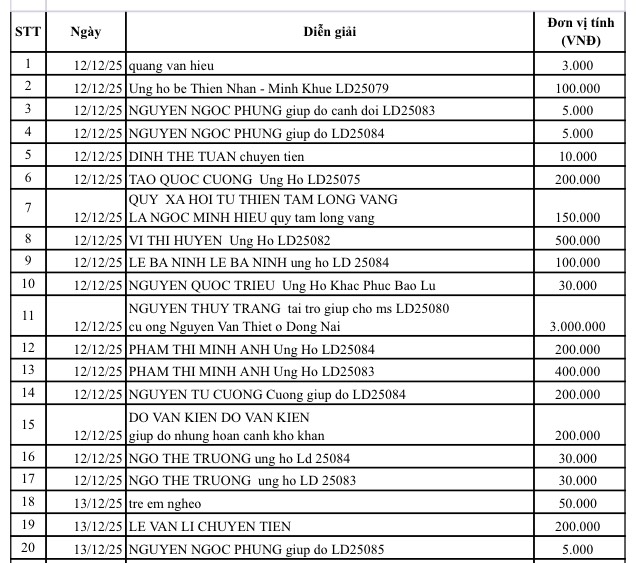 | STT | Ngày | Diễn giải | Đơn vị tính (VNĐ) |
|---|---|---|---|
| 1 | 12/12/25 | quang van hieu | 3.000 |
| 2 | 12/12/25 | Ung ho be Thien Nhan - Minh Khue LD25079 | 100.000 |
| 3 | 12/12/25 | NGUYEN NGOC PHUNG giup do canh doi LD25083 | 5.000 |
| 4 | 12/12/25 | NGUYEN NGOC PHUNG giup do LD25084 | 5.000 |
| 5 | 12/12/25 | DINH THE TUAN chuyen tien | 10.000 |
| 6 | 12/12/25 | TAO QUOC CUONG Ung Ho LD25075 | 200.000 |
| 7 | 12/12/25 | QUY XA HOI TU THIEN TAM LONG VANG LA NGOC MINH HIEU quy tam long vang | 150.000 |
| 8 | 12/12/25 | VI THI HUYEN Ung Ho LD25082 | 500.000 |
| 9 | 12/12/25 | LE BA NINH LE BA NINH ung ho LD 25084 | 100.000 |
| 10 | 12/12/25 | NGUYEN QUOC TRIEU Ung Ho Khac Phuc Bao Lu | 30.000 |
| 11 | 12/12/25 | NGUYEN THUY TRANG tai tro giup cho ms LD25080 cu ong Nguyen Van Thiet o Dong Nai | 3.000.000 |
| 12 | 12/12/25 | PHAM THI MINH ANH Ung Ho LD25084 | 200.000 |
| 13 | 12/12/25 | PHAM THI MINH ANH Ung Ho LD25083 | 400.000 |
| 14 | 12/12/25 | NGUYEN TU CUONG Cuong giup do LD25084 | 200.000 |
| 15 | 12/12/25 | DO VAN KIEN DO VAN KIEN giup do nhung hoan canh kho khan | 200.000 |
| 16 | 12/12/25 | NGO THE TRUONG ung ho Ld 25084 | 30.000 |
| 17 | 12/12/25 | NGO THE TRUONG ung ho LD 25083 | 30.000 |
| 18 | 13/12/25 | tre em ngheo | 50.000 |
| 19 | 13/12/25 | LE VAN LI CHUYEN TIEN | 200.000 |
| 20 | 13/12/25 | NGUYEN NGOC PHUNG giup do LD25085 | 5.000 |